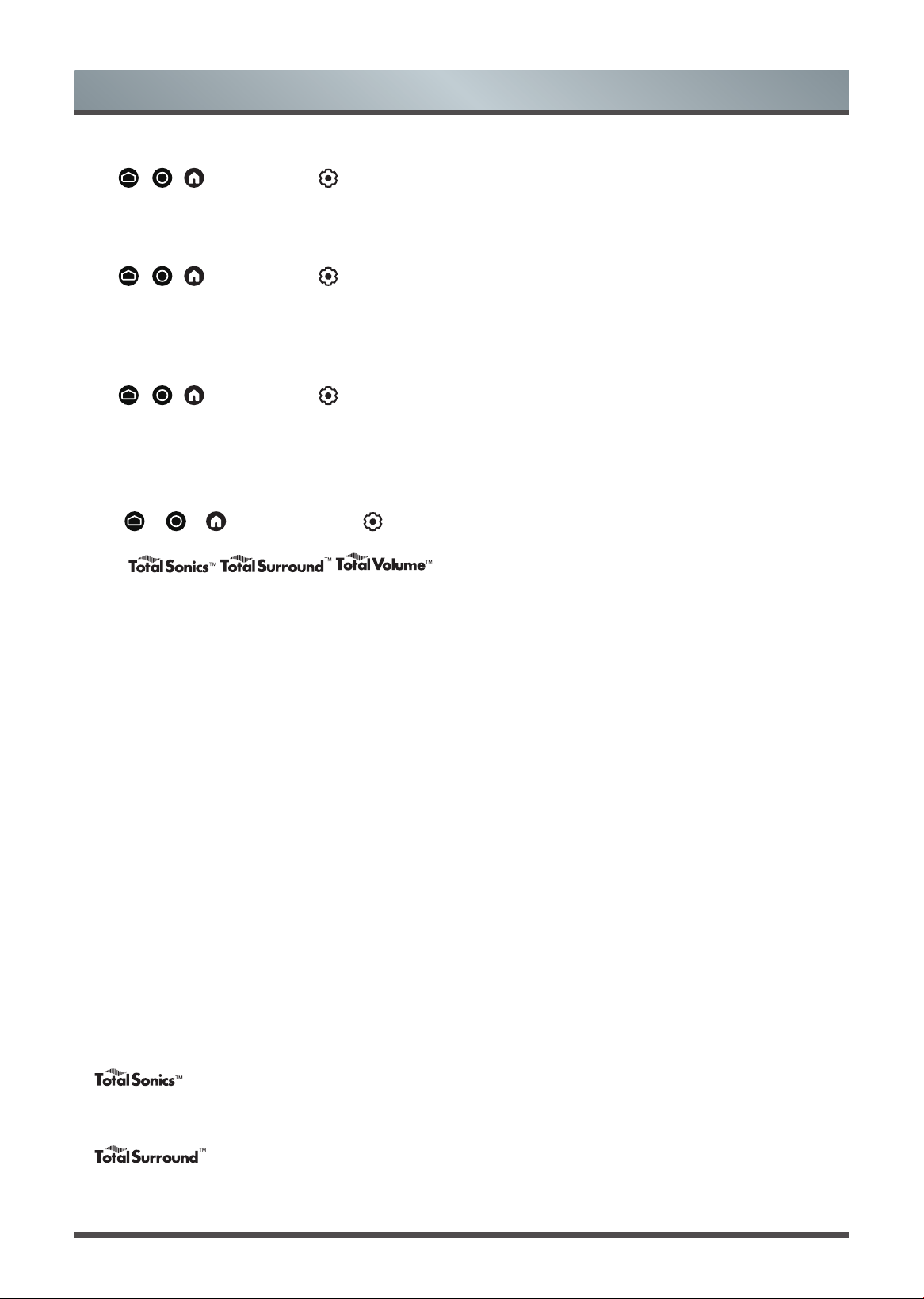 Total Sonics™ Total Surround™ Total Volume™

Total Sonics™

Total Surround™